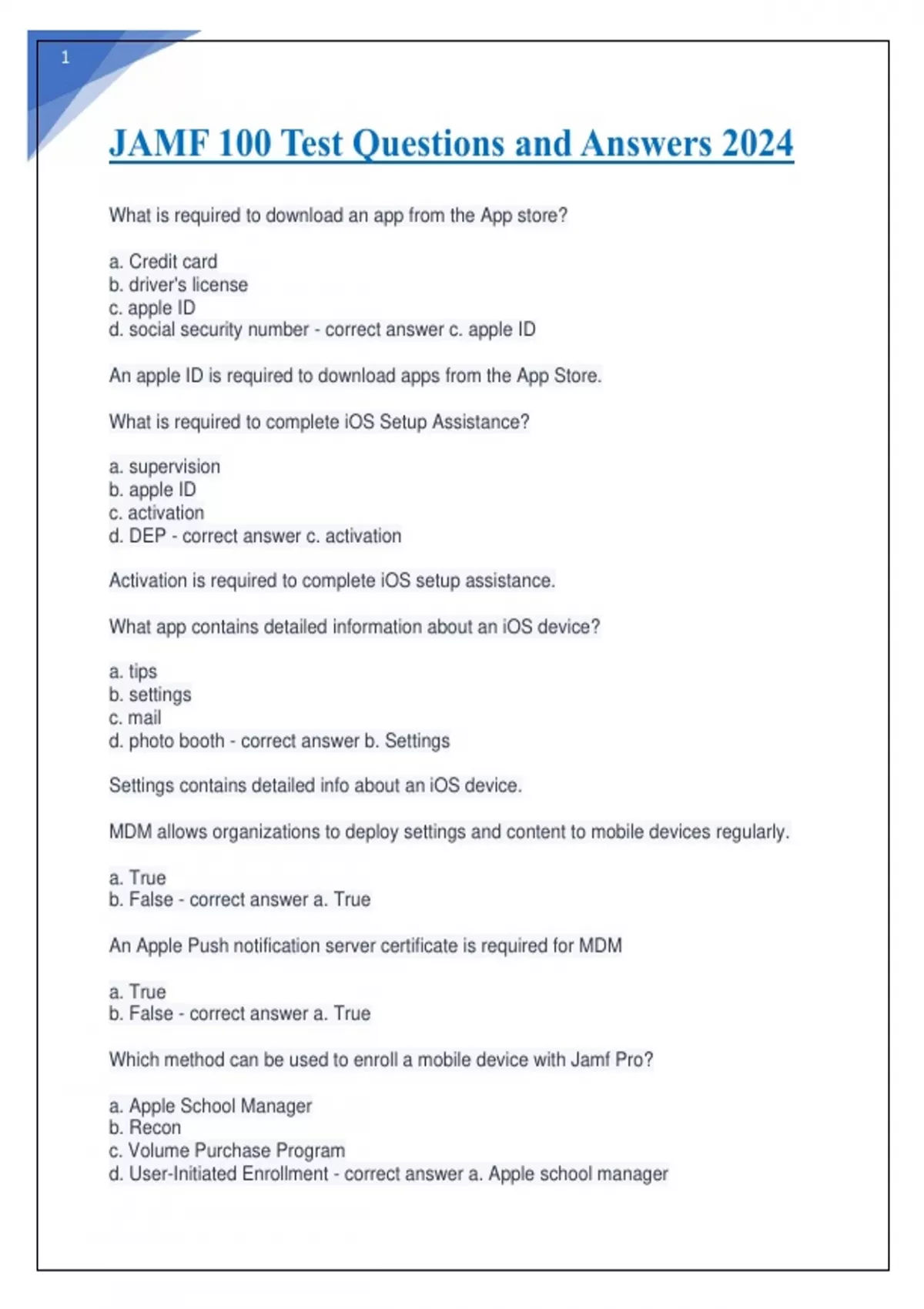 1

JAMF 100 Test Questions and Answers 2024

What is required to download an app from the App store?

a. Credit card
b. driver's license
c. apple ID
d. social security number - correct answer c. apple ID

An apple ID is required to download apps from the App Store.

What is required to complete iOS Setup Assistance?

a. supervision
b. apple ID
c. activation
d. DEP - correct answer c. activation

Activation is required to complete iOS setup assistance.

What app contains detailed information about an iOS device?

a. tips
b. settings
c. mail
d. photo booth - correct answer b. Settings

Settings contains detailed info about an iOS device.

MDM allows organizations to deploy settings and content to mobile devices regularly.

a. True
b. False - correct answer a. True

An Apple Push notification server certificate is required for MDM

a. True
b. False - correct answer a. True

Which method can be used to enroll a mobile device with Jamf Pro?

a. Apple School Manager
b. Recon
c. Volume Purchase Program
d. User-Initiated Enrollment - correct answer a. Apple school manager